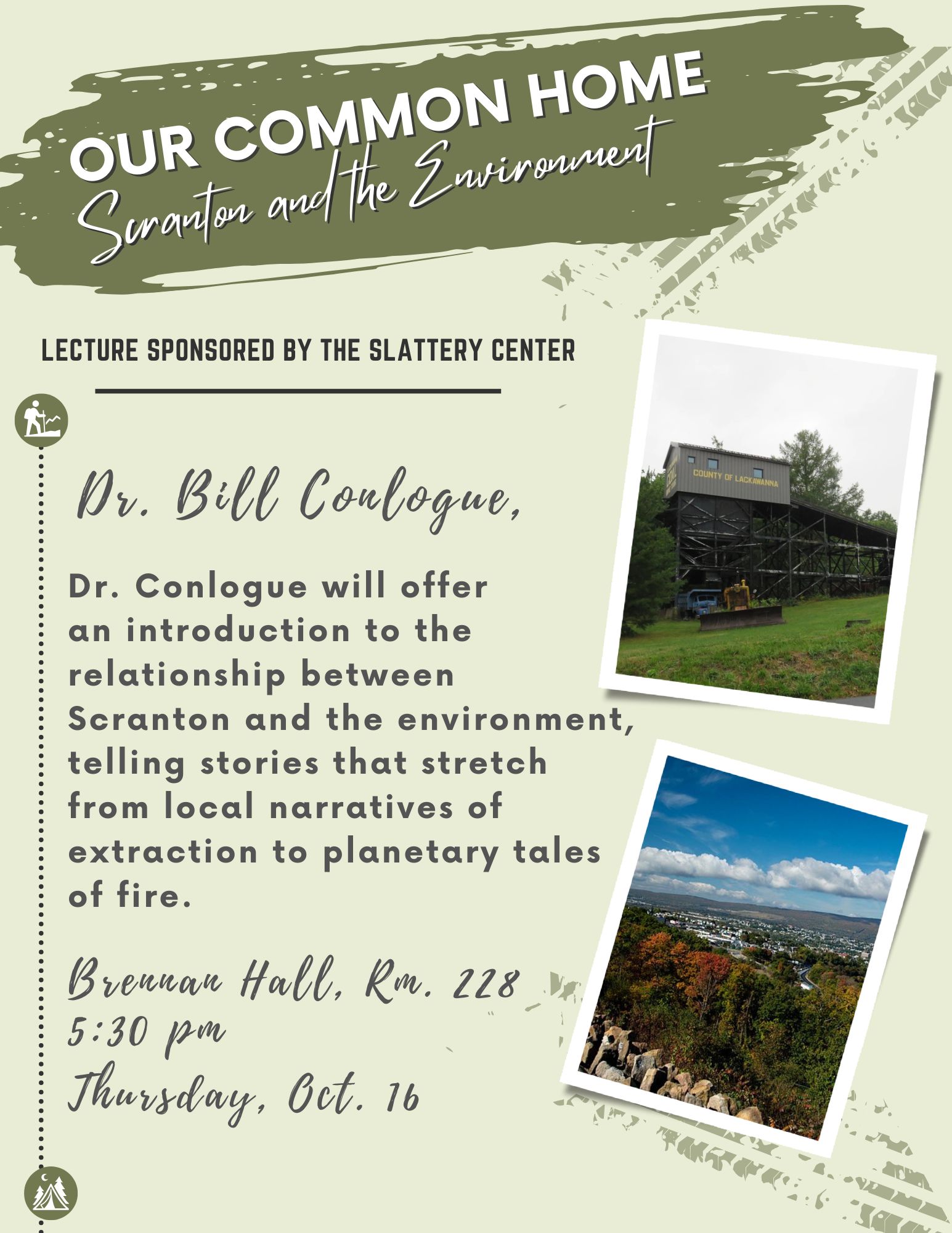 OUR COMMON HOME
Scranton and the Environment

LECTURE SPONSORED BY THE SLATTERY CENTER

Dr. Bill Conlogue,

Dr. Conlogue will offer an introduction to the relationship between Scranton and the environment, telling stories that stretch from local narratives of extraction to planetary tales of fire.

Brennan Hall, Rm. 228
5:30 pm
Thursday, Oct. 16

COUNTY OF LACKAWANNA